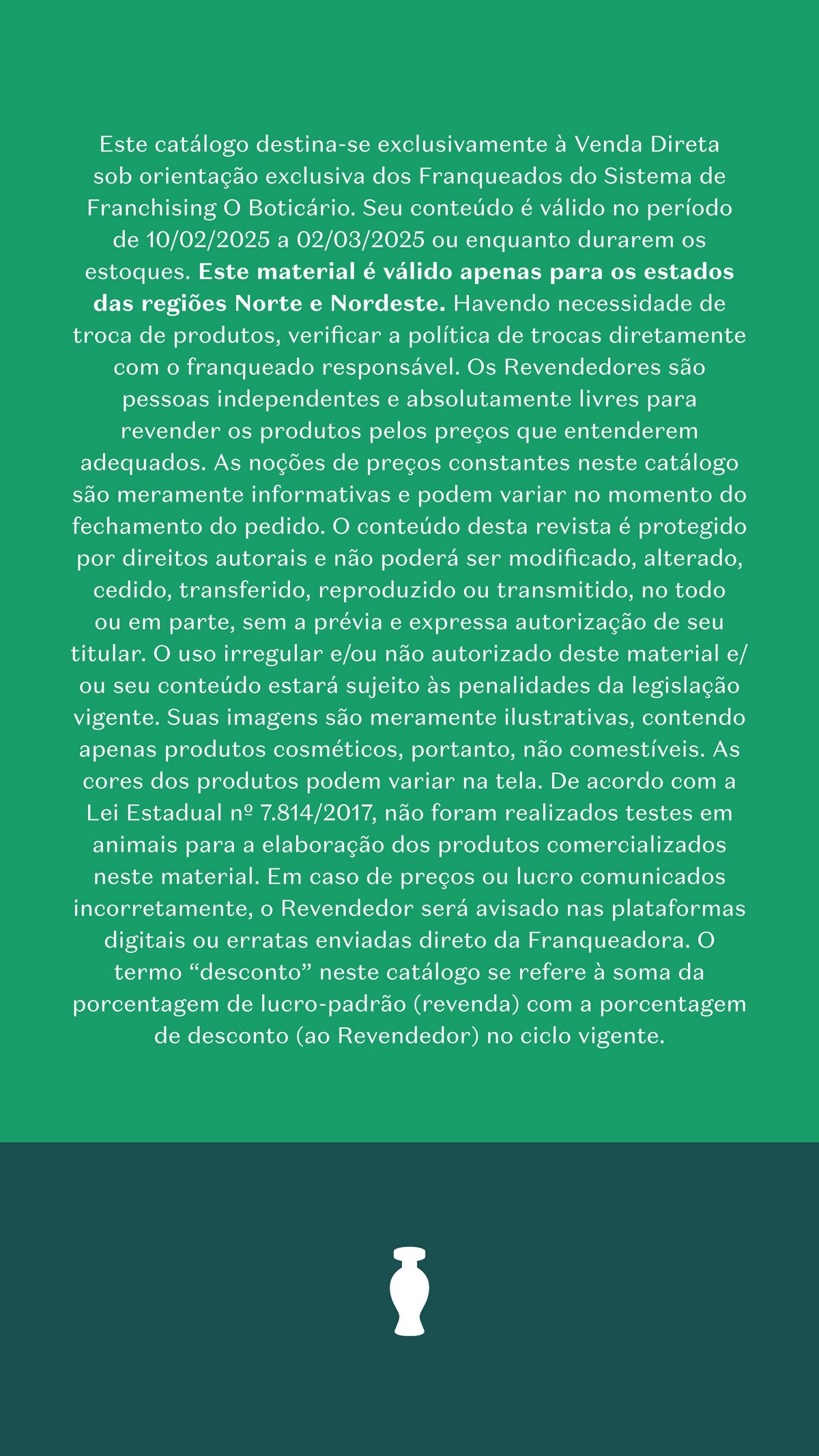 Este catálogo destina-se exclusivamente à Venda Direta sob orientação exclusiva dos Franqueados do Sistema de Franchising O Boticário. Seu conteúdo é válido no período de 10/02/2025 a 02/03/2025 ou enquanto durarem os estoques. Este material é válido apenas para os estados das regiões Norte e Nordeste. Havendo necessidade de troca de produtos, verificar a política de trocas diretamente com o franqueado responsável. Os Revendedores são pessoas independentes e absolutamente livres para revender os produtos pelos preços que entenderem adequados. As noções de preços constantes neste catálogo são meramente informativas e podem variar no momento do fechamento do pedido. O conteúdo desta revista é protegido por direitos autorais e não poderá ser modificado, alterado, cedido, transferido, reproduzido ou transmitido, no todo ou em parte, sem a prévia e expressa autorização de seu titular. O uso irregular e/ou não autorizado deste material e/ou seu conteúdo estará sujeito às penalidades da legislação vigente. Suas imagens são meramente ilustrativas, contendo apenas produtos cosméticos, portanto, não comestíveis. As cores dos produtos podem variar na tela. De acordo com a Lei Estadual nº 7.814/2017, não foram realizados testes em animais para a elaboração dos produtos comercializados neste material. Em caso de preços ou lucro comunicados incorretamente, o Revendedor será avisado nas plataformas digitais ou erratas enviadas direto da Franqueadora. O termo “desconto” neste catálogo se refere à soma da porcentagem de lucro-padrão (revenda) com a porcentagem de desconto (ao Revendedor) no ciclo vigente.